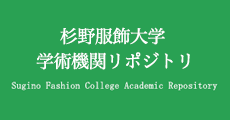 杉野服飾大学
学術機関リポジトリ
Sugino Fashion College Academic Repository